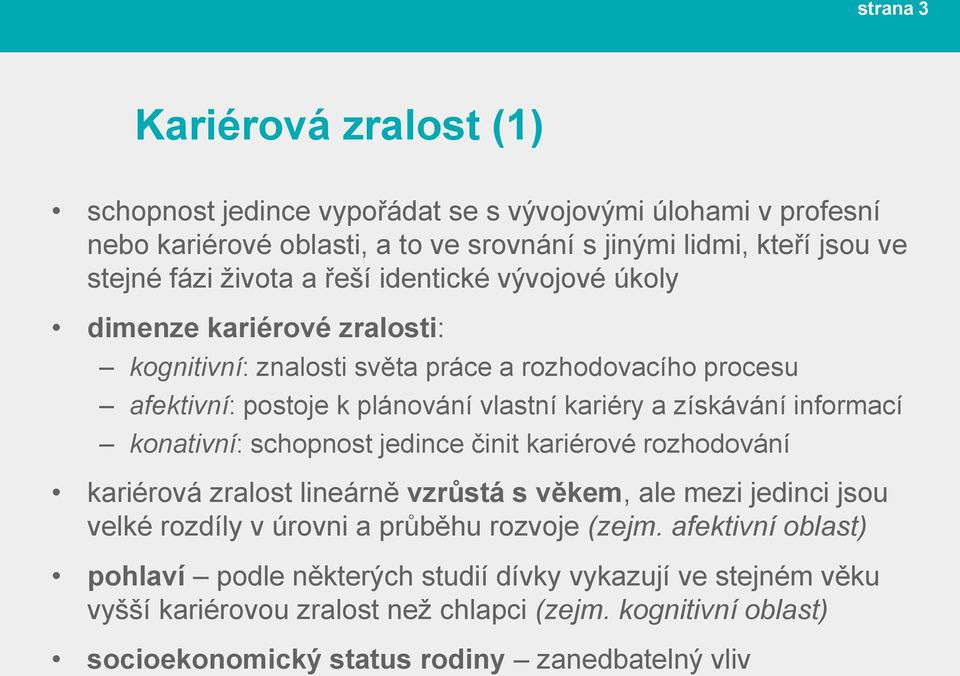 strana 3

Kariérová zralost (1)

• schopnost jedince vypořádat se s vývojovými úlohami v profesní nebo kariérové oblasti, a to ve srovnání s jinými lidmi, kteří jsou ve stejné fázi života a řeší identické vývojové úkoly

• dimenze kariérové zralosti:
– kognitivní: znalosti světa práce a rozhodovacího procesu
– afektivní: postoje k plánování vlastní kariéry a získávání informací
– konativní: schopnost jedince činit kariérové rozhodování

• kariérová zralost lineárně vzrůstá s věkem, ale mezi jedinci jsou velké rozdíly v úrovni a průběhu rozvoje (zejm. afektivní oblast)

• pohlaví – podle některých studií dívky vykazují ve stejném věku vyšší kariérovou zralost než chlapci (zejm. kognitivní oblast)

• socioekonomický status rodiny – zanedbatelný vliv